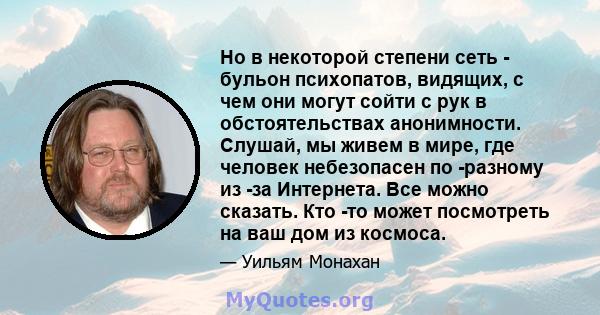 Но в некоторой степени сеть - бульон психопатов, видящих, с чем они могут сойти с рук в обстоятельствах анонимности. Слушай, мы живем в мире, где человек небезопасен по -разному из -за Интернета. Все можно сказать. Кто -то может посмотреть на ваш дом из космоса.

— Уильям Монахан

MyQuotes.org